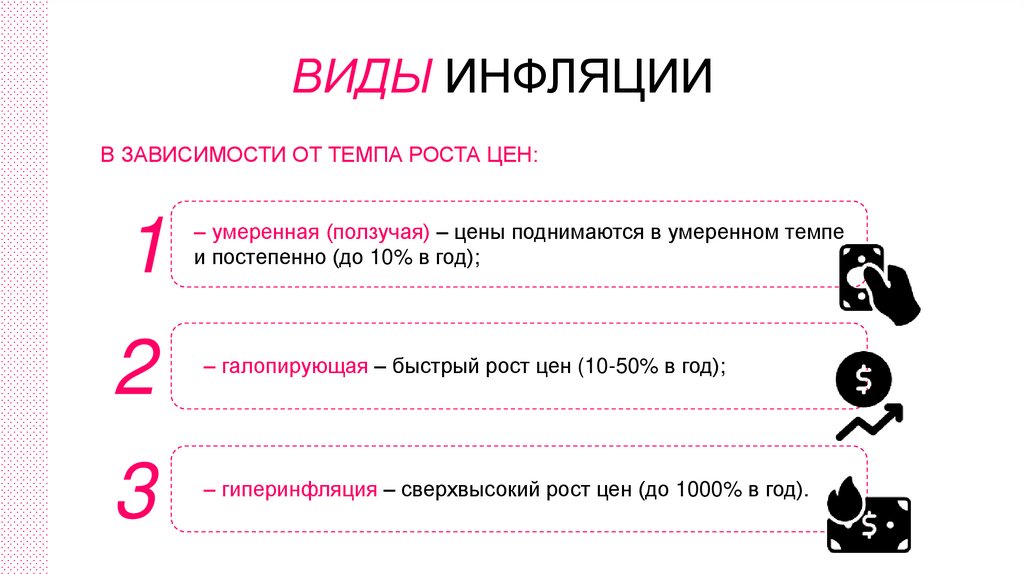 ВИДЫ ИНФЛЯЦИИ

В ЗАВИСИМОСТИ ОТ ТЕМПА РОСТА ЦЕН:

1

– умеренная (ползучая) – цены поднимаются в умеренном темпе и постепенно (до 10% в год);

2

– галопирующая – быстрый рост цен (10-50% в год);

3

– гиперинфляция – сверхвысокий рост цен (до 1000% в год).